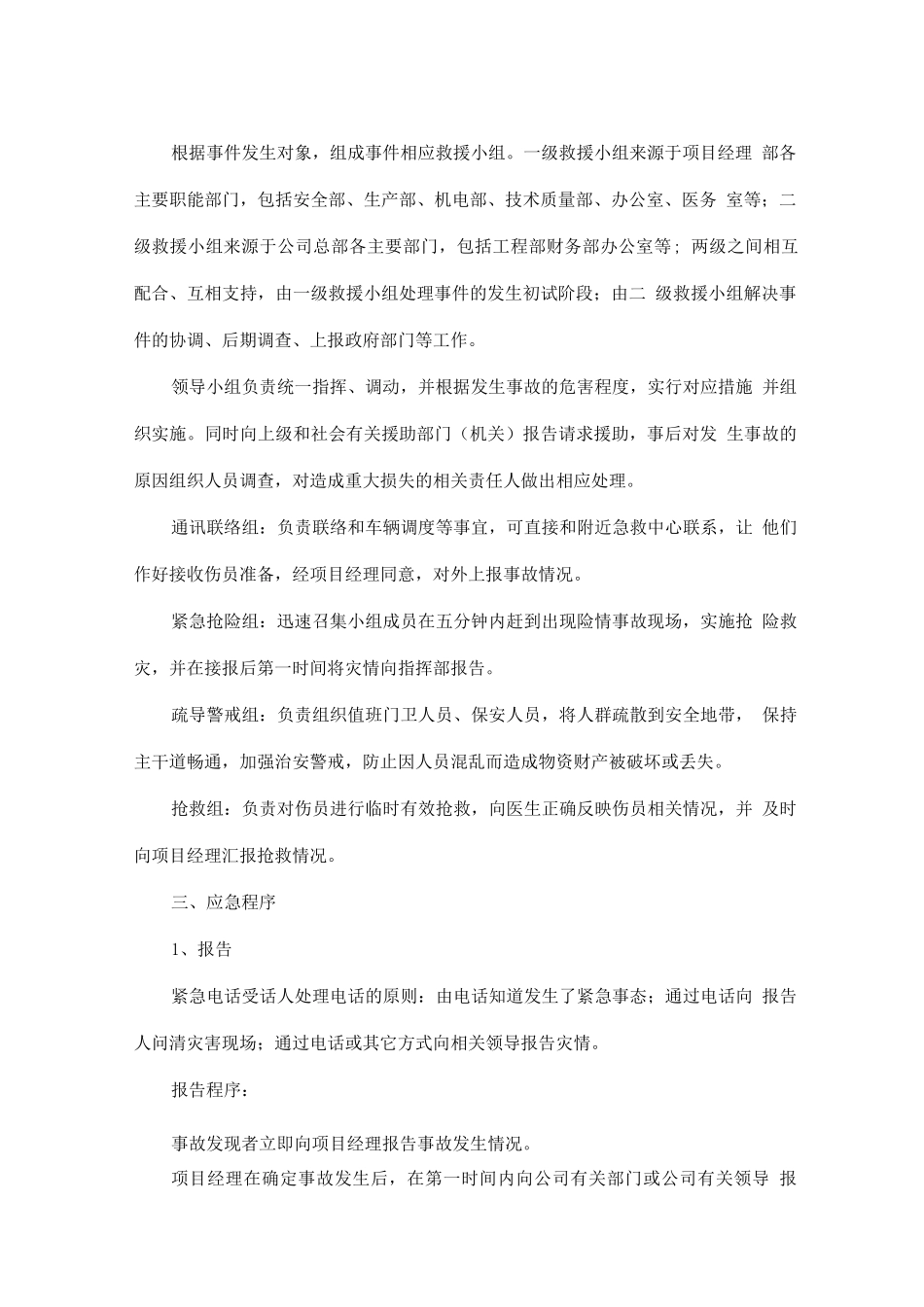 根据事件发生对象，组成事件相应救援小组。一级救援小组来源于项目经理 部各主要职能部门，包括安全部、生产部、机电部、技术质量部、办公室、医务 室等；二级救援小组来源于公司总部各主要部门，包括工程部财务部办公室等；两级之间相互配合、互相支持，由一级救援小组处理事件的发生初试阶段；由二 级救援小组解决事件的协调、后期调查、上报政府部门等工作。

领导小组负责统一指挥、调动，并根据发生事故的危害程度，实行对应措施 并组织实施。同时向上级和社会有关援助部门（机关）报告请求援助，事后对发 生事故的原因组织人员调查，对造成重大损失的相关责任人做出相应处理。

通讯联络组：负责联络和车辆调度等事宜，可直接和附近急救中心联系，让 他们作好接收伤员准备，经项目经理同意，对外上报事故情况。

紧急抢险组：迅速召集小组成员在五分钟内赶到出现险情事故现场，实施抢 险救灾，并在接报后第一时间将灾情向指挥部报告。

疏导警戒组：负责组织值班门卫人员、保安人员，将人群疏散到安全地带， 保持主干道畅通，加强治安警戒，防止因人员混乱而造成物资财产被破坏或丢失。

抢救组：负责对伤员进行临时有效抢救，向医生正确反映伤员相关情况，并 及时向项目经理汇报抢救情况。

三、应急程序

1、报告

紧急电话受话人处理电话的原则：由电话知道发生了紧急事态；通过电话向 报告人问清灾害现场；通过电话或其它方式向相关领导报告灾情。

报告程序：

事故发现者立即向项目经理报告事故发生情况。

项目经理在确定事故发生后，在第一时间内向公司有关部门或公司有关领导 报